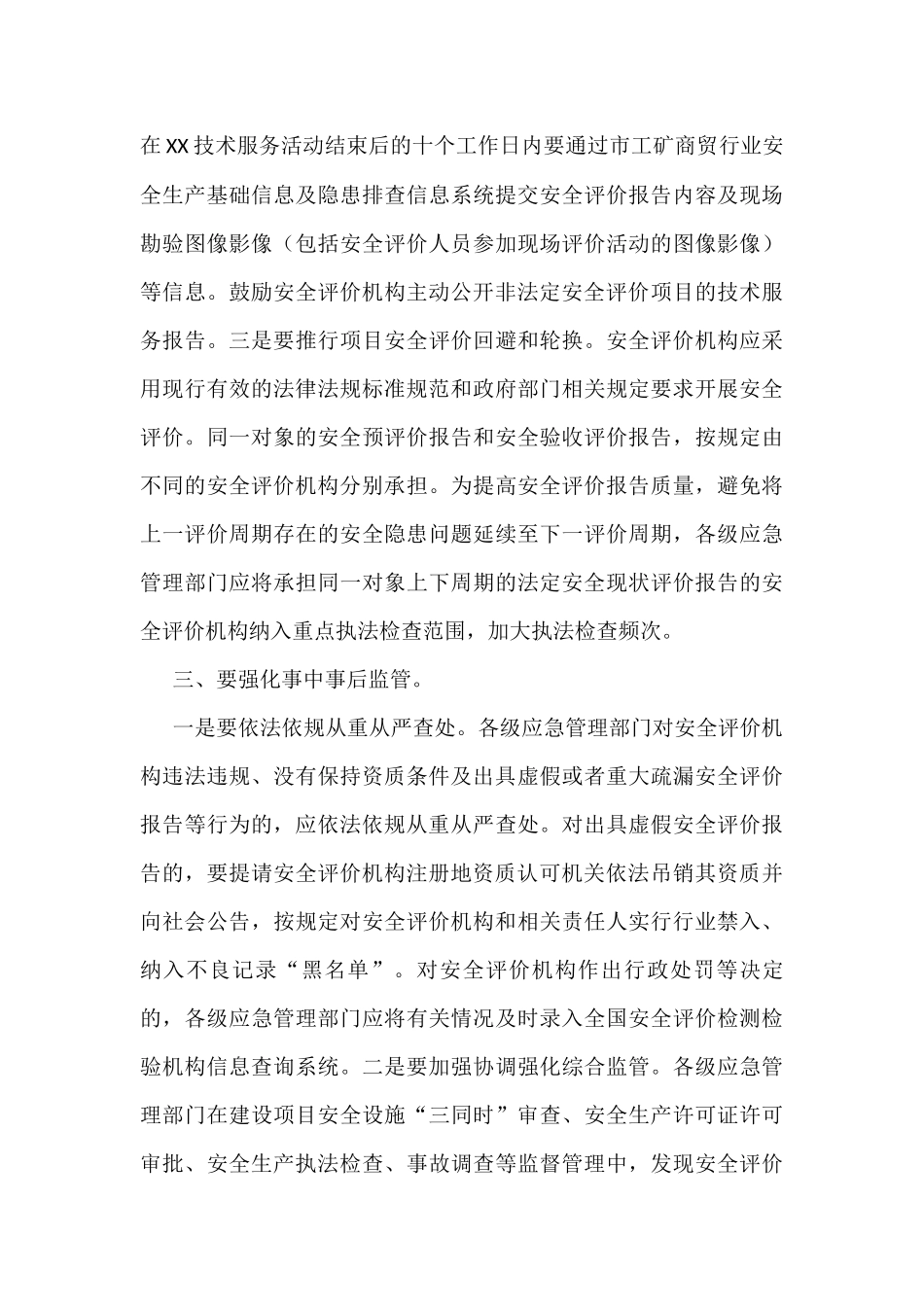 在XX技术服务活动结束后的十个工作日内要通过市工矿商贸行业安全生产基础信息及隐患排查信息系统提交安全评价报告内容及现场勘验图像影像（包括安全评价人员参加现场评价活动的图像影像）等信息。鼓励安全评价机构主动公开非法定安全评价项目的技术服务报告。三是要推行项目安全评价回避和轮换。安全评价机构应采用现行有效的法律法规标准规范和政府部门相关规定要求开展安全评价。同一对象的安全预评价报告和安全验收评价报告，按规定由不同的安全评价机构分别承担。为提高安全评价报告质量，避免将上一评价周期存在的安全隐患问题延续至下一评价周期，各级应急管理部门应将承担同一对象上下周期的法定安全现状评价报告的安全评价机构纳入重点执法检查范围，加大执法检查频次。

三、要强化事中事后监管。

一是要依法依规从重从严查处。各级应急管理部门对安全评价机构违法违规、没有保持资质条件及出具虚假或者重大疏漏安全评价报告等行为的，应依法依规从重从严查处。对出具虚假安全评价报告的，要提请安全评价机构注册地资质认可机关依法吊销其资质并向社会公告，按规定对安全评价机构和相关责任人实行行业禁入、纳入不良记录“黑名单”。对安全评价机构作出行政处罚等决定的，各级应急管理部门应将有关情况及时录入全国安全评价检测检验机构信息查询系统。二是要加强协调强化综合监管。各级应急管理部门在建设项目安全设施“三同时”审查、安全生产许可证许可审批、安全生产执法检查、事故调查等监督管理中，发现安全评价